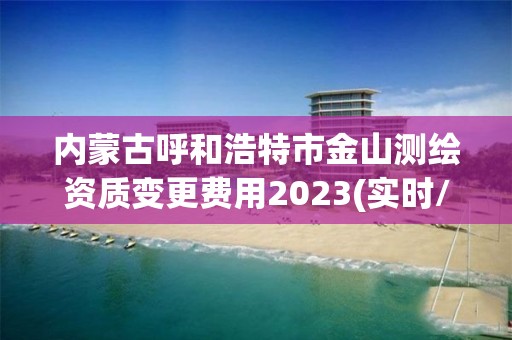 内蒙古呼和浩特市金山测绘资质变更费用2023(实时/